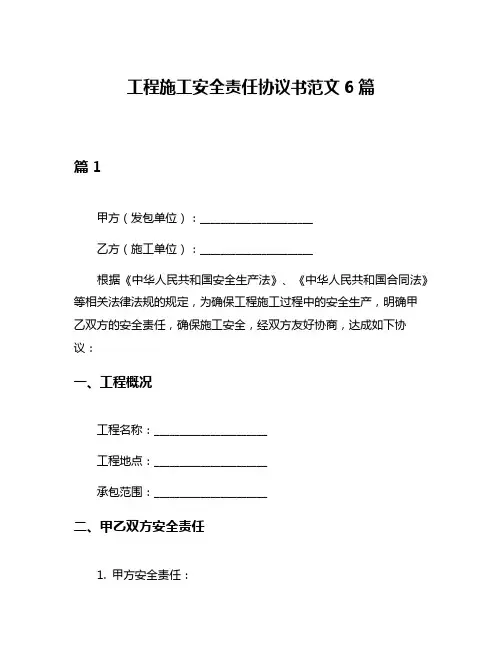 工程施工安全责任协议书范文 6 篇

篇 1

甲方（发包单位）：____________________

乙方（施工单位）：____________________

根据《中华人民共和国安全生产法》、《中华人民共和国合同法》等相关法律法规的规定，为确保工程施工过程中的安全生产，明确甲乙双方的安全责任，确保施工安全，经双方友好协商，达成如下协议：

一、工程概况

工程名称：____________________

工程地点：____________________

承包范围：____________________

二、甲乙双方安全责任

1. 甲方安全责任：